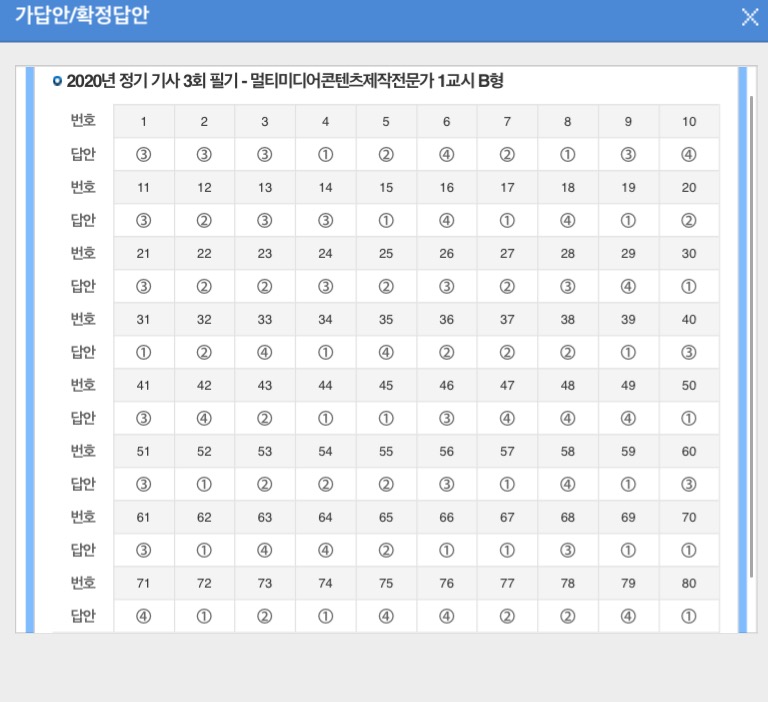 가답안/확정답안

2020년 정기 기사 3회 필기 - 멀티미디어콘텐츠제작전문가 1교시 B형

| 번호 | 1 | 2 | 3 | 4 | 5 | 6 | 7 | 8 | 9 | 10 |
|---|---|---|---|---|---|---|---|---|---|---|
| 답안 | ③ | ③ | ③ | ① | ② | ④ | ② | ① | ③ | ④ |
| 번호 | 11 | 12 | 13 | 14 | 15 | 16 | 17 | 18 | 19 | 20 |
| 답안 | ③ | ② | ③ | ③ | ① | ④ | ① | ④ | ① | ② |
| 번호 | 21 | 22 | 23 | 24 | 25 | 26 | 27 | 28 | 29 | 30 |
| 답안 | ③ | ② | ② | ③ | ② | ③ | ② | ③ | ④ | ① |
| 번호 | 31 | 32 | 33 | 34 | 35 | 36 | 37 | 38 | 39 | 40 |
| 답안 | ① | ② | ④ | ① | ④ | ② | ② | ② | ① | ③ |
| 번호 | 41 | 42 | 43 | 44 | 45 | 46 | 47 | 48 | 49 | 50 |
| 답안 | ③ | ④ | ② | ① | ① | ③ | ④ | ④ | ④ | ① |
| 번호 | 51 | 52 | 53 | 54 | 55 | 56 | 57 | 58 | 59 | 60 |
| 답안 | ③ | ① | ② | ② | ② | ③ | ① | ④ | ① | ③ |
| 번호 | 61 | 62 | 63 | 64 | 65 | 66 | 67 | 68 | 69 | 70 |
| 답안 | ③ | ① | ④ | ④ | ② | ① | ① | ③ | ① | ① |
| 번호 | 71 | 72 | 73 | 74 | 75 | 76 | 77 | 78 | 79 | 80 |
| 답안 | ④ | ① | ② | ① | ④ | ④ | ② | ② | ④ | ① |